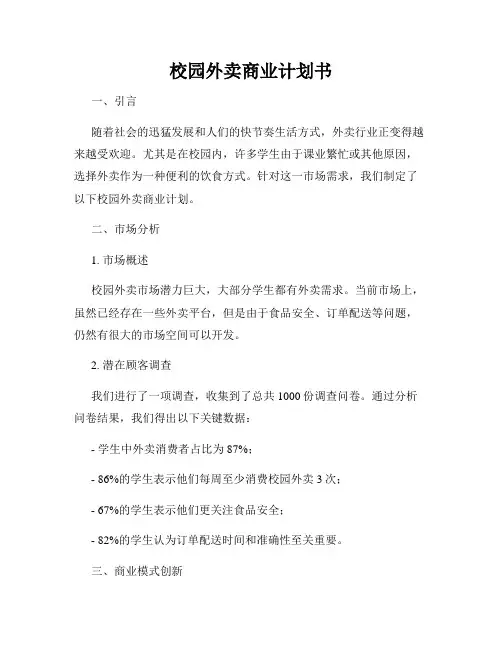 校园外卖商业计划书

一、引言

随着社会的迅猛发展和人们的快节奏生活方式，外卖行业正变得越来越受欢迎。尤其是在校园内，许多学生由于课业繁忙或其他原因，选择外卖作为一种便利的饮食方式。针对这一市场需求，我们制定了以下校园外卖商业计划。

二、市场分析

1. 市场概述

校园外卖市场潜力巨大，大部分学生都有外卖需求。当前市场上，虽然已经存在一些外卖平台，但是由于食品安全、订单配送等问题，仍然有很大的市场空间可以开发。

2. 潜在顾客调查

我们进行了一项调查，收集到了总共 1000 份调查问卷。通过分析问卷结果，我们得出以下关键数据：

- 学生中外卖消费者占比为 87%；

- 86%的学生表示他们每周至少消费校园外卖 3 次；

- 67%的学生表示他们更关注食品安全；

- 82%的学生认为订单配送时间和准确性至关重要。

三、商业模式创新